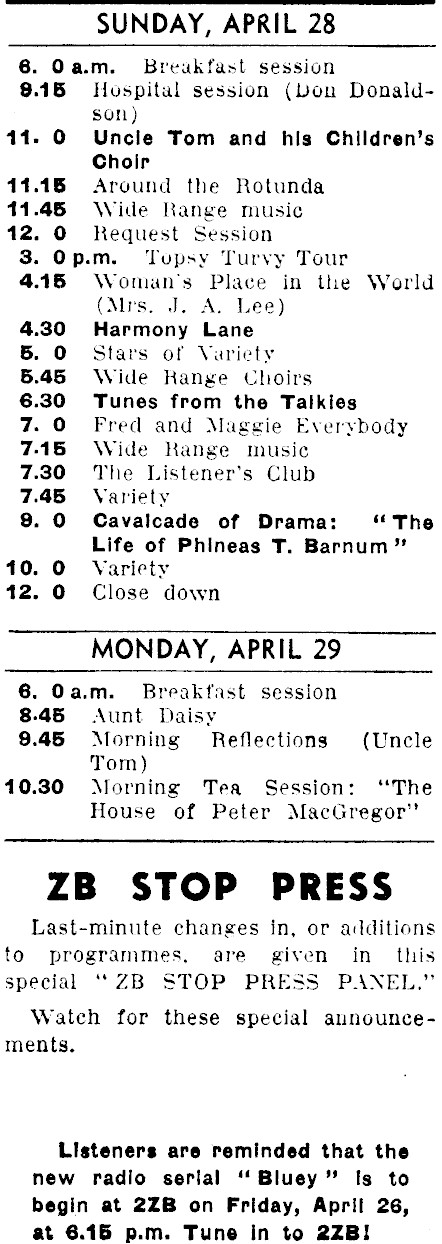 SUNDAY, APRIL 28

6. 0 a.m. Breakfast session
9.15 Hospital session (Don Donaldson)
11. 0 Uncle Tom and his Children's Choir
11.15 Around the Rotunda
11.45 Wide Range music
12. 0 Request Session
3. 0 p.m. Topsy Turvy Tour
4.15 Woman's Place in the World (Mrs. J. A. Lee)
4.30 Harmony Lane
5. 0 Stars of Variety
5.45 Wide Range Choirs
6.30 Tunes from the Talkies
7. 0 Fred and Maggie Everybody
7.15 Wide Range music
7.30 The Listener's Club
7.45 Variety
9. 0 Cavalcade of Drama: "The Life of Phineas T. Barnum"
10. 0 Variety
12. 0 Close down

MONDAY, APRIL 29

6. 0 a.m. Breakfast session
8.45 Aunt Daisy
9.45 Morning Reflections (Uncle Tom)
10.30 Morning Tea Session: "The House of Peter MacGregor"

ZB STOP PRESS

Last-minute changes in, or additions to programmes, are given in this special "ZB STOP PRESS PANEL."

Watch for these special announcements.

Listeners are reminded that the new radio serial "Bluey" is to begin at 2ZB on Friday, April 26, at 6.15 p.m. Tune in to 2ZB!